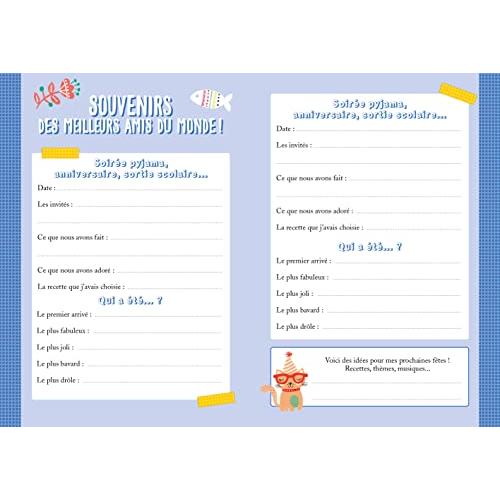 SOUVENIRS
DES MEILLEURS AMIS DU MONDE !

Soirée pyjama, anniversaire, sortie scolaire...

Date :

Les invités :

Ce que nous avons fait :

Ce que nous avons adoré :

La recette que j'avais choisie :

Qui a été... ?

Le premier arrivé :

Le plus fabuleux :

Le plus joli :

Le plus bavard :

Le plus drôle :

Soirée pyjama, anniversaire, sortie scolaire...

Date :

Les invités :

Ce que nous avons fait :

Ce que nous avons adoré :

La recette que j'avais choisie :

Qui a été... ?

Le premier arrivé :

Le plus fabuleux :

Le plus joli :

Le plus bavard :

Le plus drôle :

Voici des idées pour mes prochaines fêtes ! Recettes, thèmes, musiques...